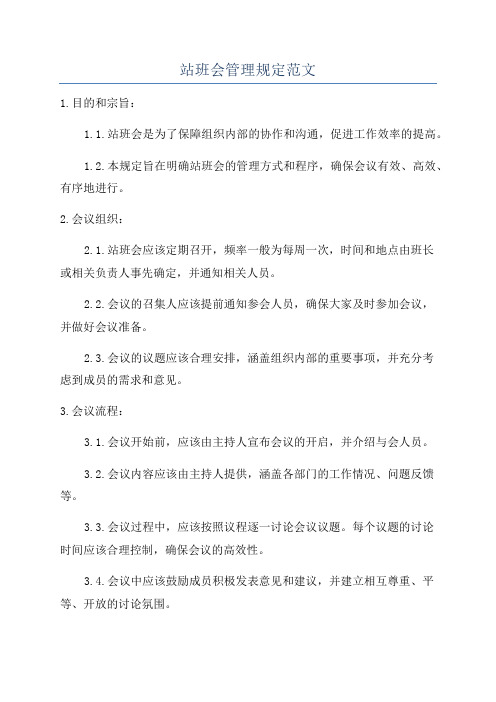 站班会管理规定范文

1.目的和宗旨：

1.1.站班会是为了保障组织内部的协作和沟通，促进工作效率的提高。

1.2.本规定旨在明确站班会的管理方式和程序，确保会议有效、高效、有序地进行。

2.会议组织：

2.1.站班会应该定期召开，频率一般为每周一次，时间和地点由班长或相关负责人事先确定，并通知相关人员。

2.2.会议的召集人应该提前通知参会人员，确保大家及时参加会议，并做好会议准备。

2.3.会议的议题应该合理安排，涵盖组织内部的重要事项，并充分考虑到成员的需求和意见。

3.会议流程：

3.1.会议开始前，应该由主持人宣布会议的开启，并介绍与会人员。

3.2.会议内容应该由主持人提供，涵盖各部门的工作情况、问题反馈等。

3.3.会议过程中，应该按照议程逐一讨论会议议题。每个议题的讨论时间应该合理控制，确保会议的高效性。

3.4.会议中应该鼓励成员积极发表意见和建议，并建立相互尊重、平等、开放的讨论氛围。